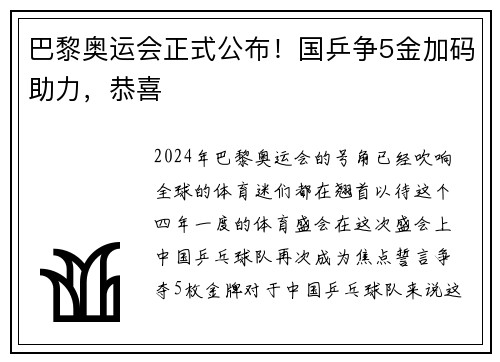 巴黎奥运会正式公布！国乒争5金加码助力，恭喜

2024年巴黎奥运会的号角已经吹响全球的体育迷们都在翘首以待这个四年一度的体育盛会在这次盛会上中国乒乓球队再次成为焦点誓言争夺5枚金牌对于中国乒乓球队来说这